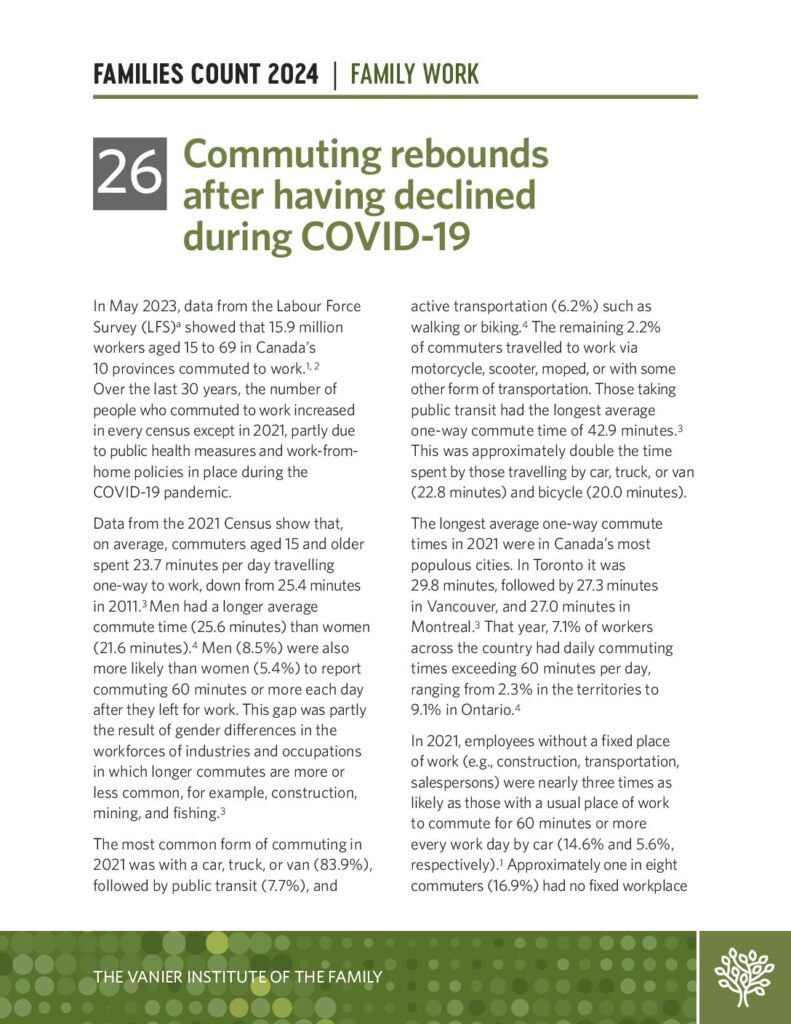 FAMILIES COUNT 2024 | FAMILY WORK

26 Commuting rebounds after having declined during COVID-19

In May 2023, data from the Labour Force Survey (LFS)$^{a}$ showed that 15.9 million workers aged 15 to 69 in Canada's 10 provinces commuted to work.$^{1, 2}$ Over the last 30 years, the number of people who commuted to work increased in every census except in 2021, partly due to public health measures and work-from-home policies in place during the COVID-19 pandemic.

Data from the 2021 Census show that, on average, commuters aged 15 and older spent 23.7 minutes per day travelling one-way to work, down from 25.4 minutes in 2011.$^{3}$ Men had a longer average commute time (25.6 minutes) than women (21.6 minutes).$^{4}$ Men (8.5%) were also more likely than women (5.4%) to report commuting 60 minutes or more each day after they left for work. This gap was partly the result of gender differences in the workforces of industries and occupations in which longer commutes are more or less common, for example, construction, mining, and fishing.$^{3}$

The most common form of commuting in 2021 was with a car, truck, or van (83.9%), followed by public transit (7.7%), and active transportation (6.2%) such as walking or biking.$^{4}$ The remaining 2.2% of commuters travelled to work via motorcycle, scooter, moped, or with some other form of transportation. Those taking public transit had the longest average one-way commute time of 42.9 minutes.$^{3}$ This was approximately double the time spent by those travelling by car, truck, or van (22.8 minutes) and bicycle (20.0 minutes).

The longest average one-way commute times in 2021 were in Canada's most populous cities. In Toronto it was 29.8 minutes, followed by 27.3 minutes in Vancouver, and 27.0 minutes in Montreal.$^{3}$ That year, 7.1% of workers across the country had daily commuting times exceeding 60 minutes per day, ranging from 2.3% in the territories to 9.1% in Ontario.$^{4}$

In 2021, employees without a fixed place of work (e.g., construction, transportation, salespersons) were nearly three times as likely as those with a usual place of work to commute for 60 minutes or more every work day by car (14.6% and 5.6%, respectively).$^{1}$ Approximately one in eight commuters (16.9%) had no fixed workplace

THE VANIER INSTITUTE OF THE FAMILY